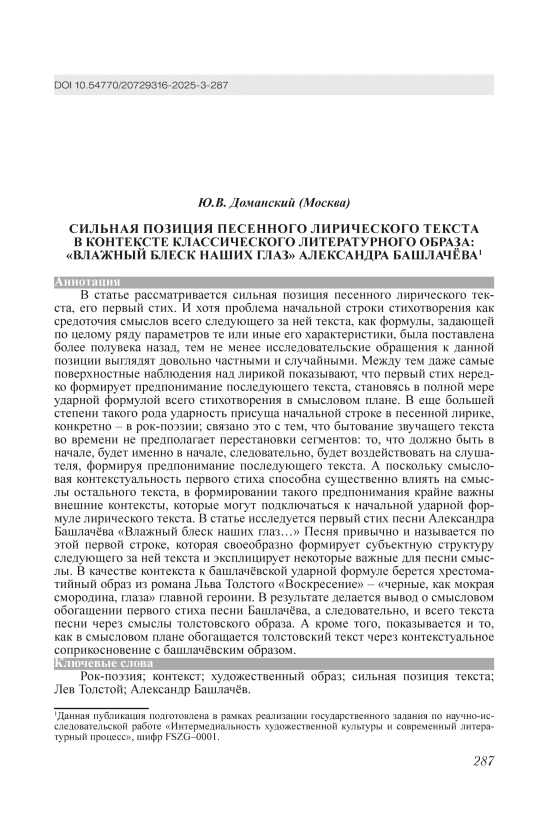 DOI 10.54770/20729316-2025-3-287

Ю.В. Доманский (Москва)

СИЛЬНАЯ ПОЗИЦИЯ ПЕСЕННОГО ЛИРИЧЕСКОГО ТЕКСТА В КОНТЕКСТЕ КЛАССИЧЕСКОГО ЛИТЕРАТУРНОГО ОБРАЗА: «ВЛАЖНЫЙ БЛЕСК НАШИХ ГЛАЗ» АЛЕКСАНДРА БАШЛАЧЁВА$^1$

Аннотация

В статье рассматривается сильная позиция песенного лирического текста, его первый стих. И хотя проблема начальной строки стихотворения как средоточия смыслов всего следующего за ней текста, как формулы, задающей по целому ряду параметров те или иные его характеристики, была поставлена более полувека назад, тем не менее исследовательские обращения к данной позиции выглядят довольно частными и случайными. Между тем даже самые поверхностные наблюдения над лирикой показывают, что первый стих нередко формирует предпонимание последующего текста, становясь в полной мере ударной формулой всего стихотворения в смысловом плане. В еще большей степени такого рода ударность присуща начальной строке в песенной лирике, конкретно – в рок-поэзии; связано это с тем, что бытование звучащего текста во времени не предполагает перестановки сегментов: то, что должно быть в начале, будет именно в начале, следовательно, будет воздействовать на слушателя, формируя предпонимание последующего текста. А поскольку смысловая контекстуальность первого стиха способна существенно влиять на смыслы остального текста, в формировании такого предпонимания крайне важны внешние контексты, которые могут подключаться к начальной ударной формуле лирического текста. В статье исследуется первый стих песни Александра Башлачёва «Влажный блеск наших глаз…» Песня привычно и называется по этой первой строке, которая своеобразно формирует субъектную структуру следующего за ней текста и эксплицирует некоторые важные для песни смыслы. В качестве контекста к башлачёвской ударной формуле берется хрестоматийный образ из романа Льва Толстого «Воскресение» – «черные, как мокрая смородина, глаза» главной героини. В результате делается вывод о смысловом обогащении первого стиха песни Башлачёва, а следовательно, и всего текста песни через смыслы толстовского образа. А кроме того, показывается и то, как в смысловом плане обогащается толстовский текст через контекстуальное соприкосновение с башлачёвским образом.

Ключевые слова

Рок-поэзия; контекст; художественный образ; сильная позиция текста; Лев Толстой; Александр Башлачёв.

$^1$Данная публикация подготовлена в рамках реализации государственного задания по научно-исследовательской работе «Интермедиальность художественной культуры и современный литературный процесс», шифр FSZG–0001.

287